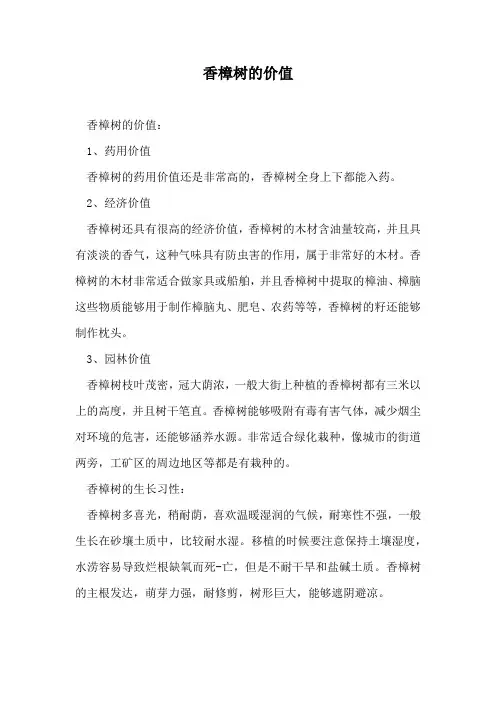 香樟树的价值

香樟树的价值：

1、药用价值

香樟树的药用价值还是非常高的，香樟树全身上下都能入药。

2、经济价值

香樟树还具有很高的经济价值，香樟树的木材含油量较高，并且具有淡淡的香气，这种气味具有防虫害的作用，属于非常好的木材。香樟树的木材非常适合做家具或船舶，并且香樟树中提取的樟油、樟脑这些物质能够用于制作樟脑丸、肥皂、农药等等，香樟树的籽还能够制作枕头。

3、园林价值

香樟树枝叶茂密，冠大荫浓，一般大街上种植的香樟树都有三米以上的高度，并且树干笔直。香樟树能够吸附有毒有害气体，减少烟尘对环境的危害，还能够涵养水源。非常适合绿化栽种，像城市的街道两旁，工矿区的周边地区等都是有栽种的。

香樟树的生长习性：

香樟树多喜光，稍耐荫，喜欢温暖湿润的气候，耐寒性不强，一般生长在砂壤土质中，比较耐水湿。移植的时候要注意保持土壤湿度，水涝容易导致烂根缺氧而死-亡，但是不耐干旱和盐碱土质。香樟树的主根发达，萌芽力强，耐修剪，树形巨大，能够遮阴避凉。